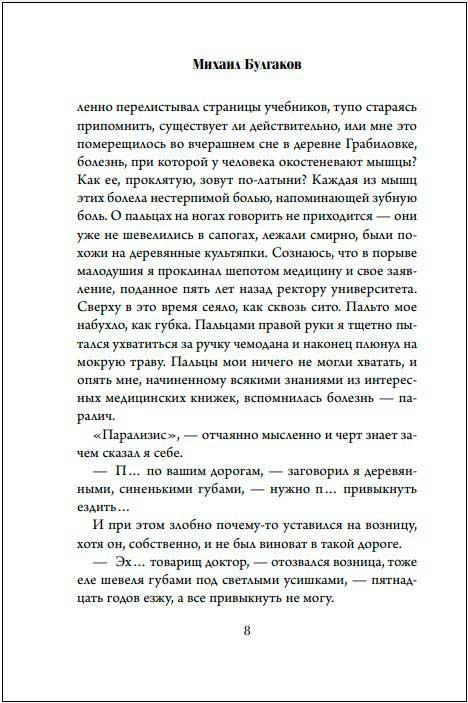 Михаил Булгаков

ленно перелистывал страницы учебников, тупо стараясь припомнить, существует ли действительно, или мне это померещилось во вчерашнем сне в деревне Грабиловке, болезнь, при которой у человека окостеневают мышцы? Как ее, проклятую, зовут по-латыни? Каждая из мышц этих болела нестерпимой болью, напоминающей зубную боль. О пальцах на ногах говорить не приходится — они уже не шевелились в сапогах, лежали смирно, были похожи на деревянные культяпки. Сознаюсь, что в порыве малодушия я проклинал шепотом медицину и свое заявление, поданное пять лет назад ректору университета. Сверху в это время сеяло, как сквозь сито. Пальто мое набухло, как губка. Пальцами правой руки я тщетно пытался ухватиться за ручку чемодана и наконец плюнул на мокрую траву. Пальцы мои ничего не могли хватать, и опять мне, начиненному всякими знаниями из интересных медицинских книжек, вспомнилась болезнь — паралич.

«Парализис», — отчаянно мысленно и черт знает зачем сказал я себе.

— П... по вашим дорогам, — заговорил я деревянными, синенькими губами, — нужно п... привыкнуть ездить...

И при этом злобно почему-то уставился на возницу, хотя он, собственно, и не был виноват в такой дороге.

— Эх... товарищ доктор, — отозвался возница, тоже еле шевеля губами под светлыми усишками, — пятнадцать годов езжу, а все привыкнуть не могу.

8